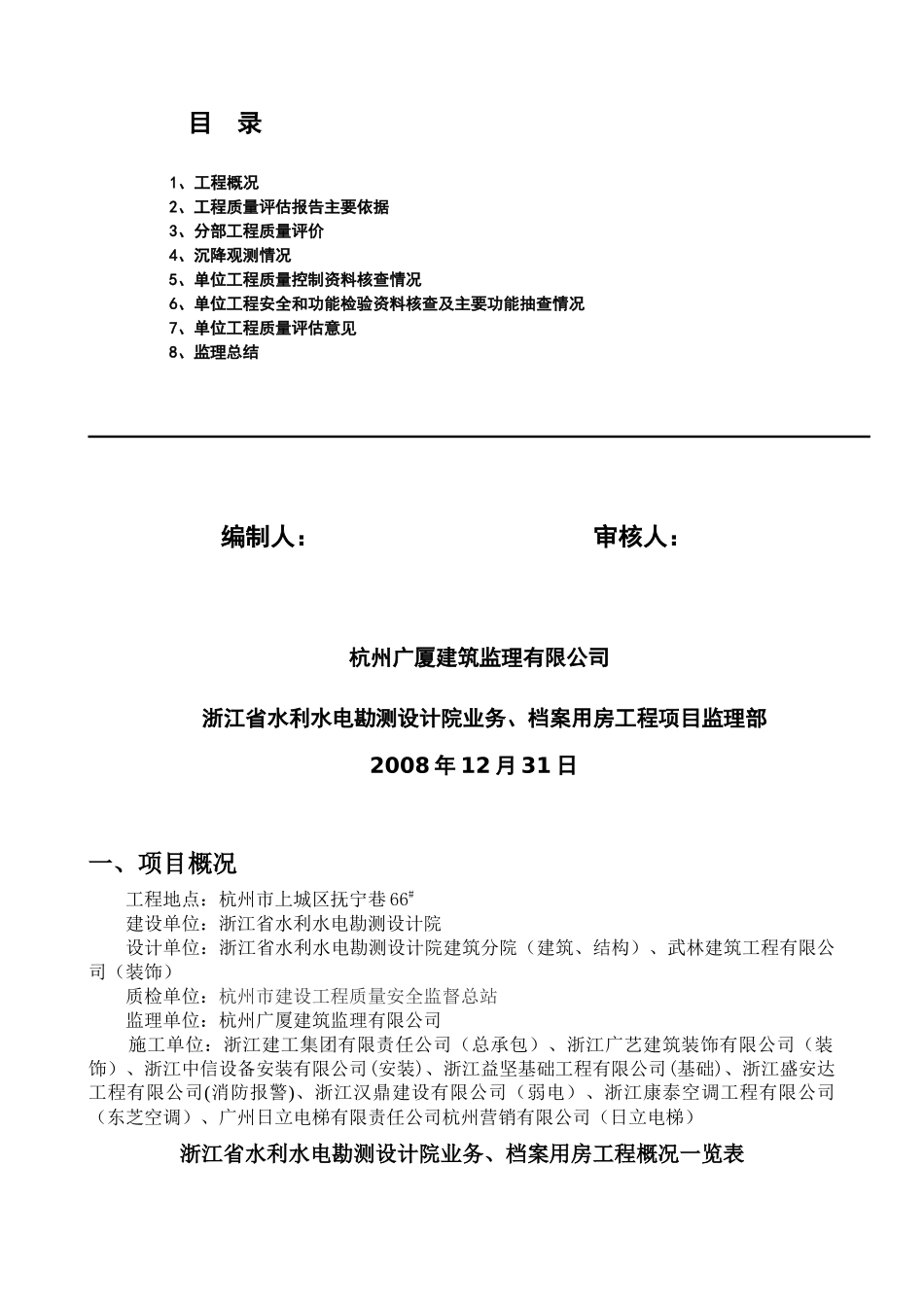 目 录

1、工程概况
2、工程质量评估报告主要依据
3、分部工程质量评价
4、沉降观测情况
5、单位工程质量控制资料核查情况
6、单位工程安全和功能检验资料核查及主要功能抽查情况
7、单位工程质量评估意见
8、监理总结

编制人： 审核人：

杭州广厦建筑监理有限公司

浙江省水利水电勘测设计院业务、档案用房工程项目监理部

2008年12月31日

一、项目概况

工程地点：杭州市上城区抚宁巷66#
建设单位：浙江省水利水电勘测设计院
设计单位：浙江省水利水电勘测设计院建筑分院（建筑、结构）、武林建筑工程有限公司（装饰）
质检单位：杭州市建设工程质量安全监督总站
监理单位：杭州广厦建筑监理有限公司
施工单位：浙江建工集团有限责任公司（总承包）、浙江广艺建筑装饰有限公司（装饰）、浙江中信设备安装有限公司(安装)、浙江益坚基础工程有限公司(基础)、浙江盛安达工程有限公司(消防报警)、浙江汉鼎建设有限公司（弱电）、浙江康泰空调工程有限公司（东芝空调）、广州日立电梯有限责任公司杭州营销有限公司（日立电梯）

浙江省水利水电勘测设计院业务、档案用房工程概况一览表